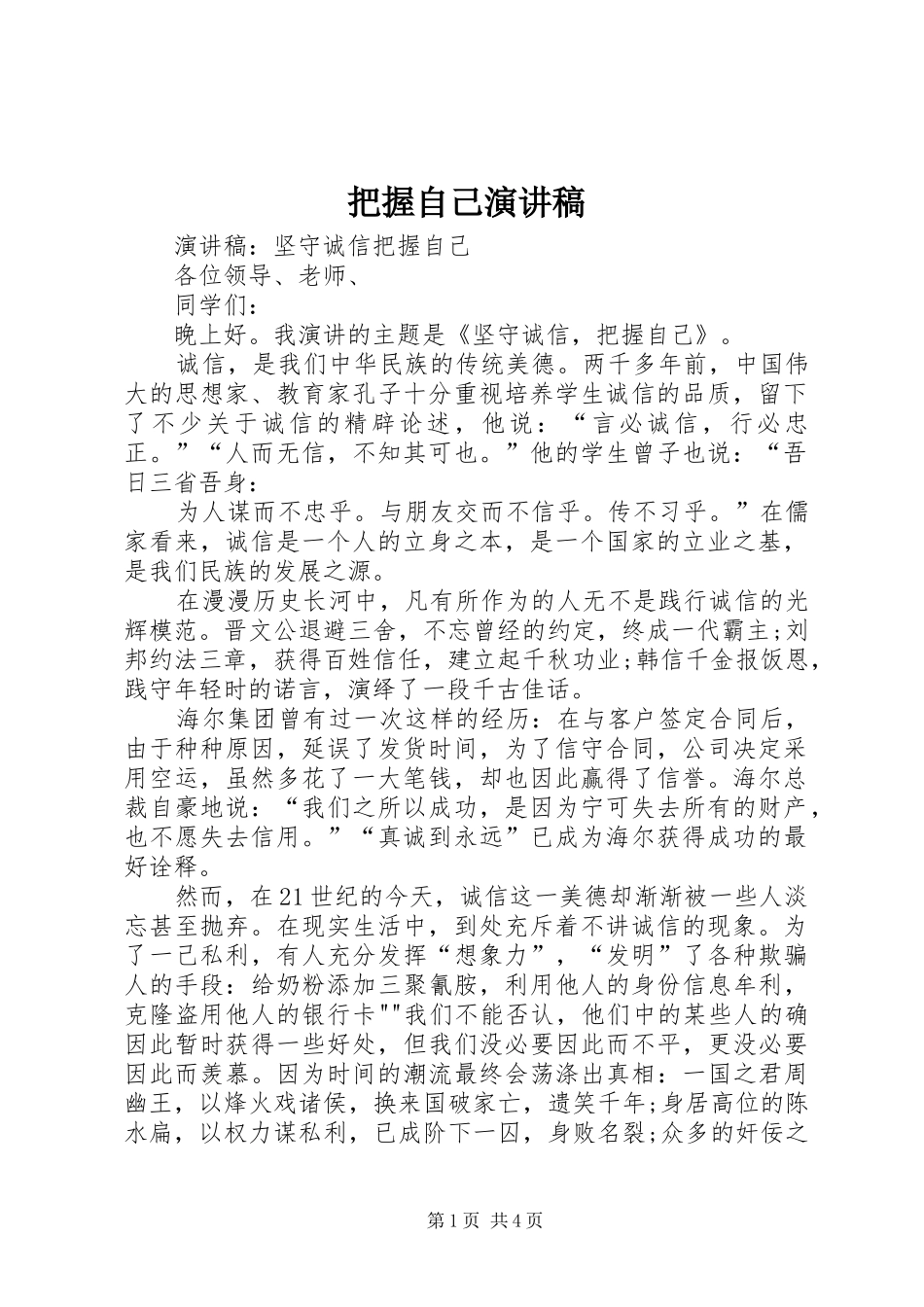 把握自己演讲稿

演讲稿：坚守诚信把握自己

各位领导、老师、

同学们：

晚上好。我演讲的主题是《坚守诚信，把握自己》。

诚信，是我们中华民族的传统美德。两千多年前，中国伟大的思想家、教育家孔子十分重视培养学生诚信的品质，留下了不少关于诚信的精辟论述，他说：“言必诚信，行必忠正。”“人而无信，不知其可也。”他的学生曾子也说：“吾日三省吾身：

为人谋而不忠乎。与朋友交而不信乎。传不习乎。”在儒家看来，诚信是一个人的立身之本，是一个国家的立业之基，是我们民族的发展之源。

在漫漫历史长河中，凡有所作为的人无不是践行诚信的光辉模范。晋文公退避三舍，不忘曾经的约定，终成一代霸主;刘邦约法三章，获得百姓信任，建立起千秋功业;韩信千金报饭恩，践守年轻时的诺言，演绎了一段千古佳话。

海尔集团曾有过一次这样的经历：在与客户签定合同后，由于种种原因，延误了发货时间，为了信守合同，公司决定采用空运，虽然多花了一大笔钱，却也因此赢得了信誉。海尔总裁自豪地说：“我们之所以成功，是因为宁可失去所有的财产，也不愿失去信用。”“真诚到永远”已成为海尔获得成功的最好诠释。

然而，在21世纪的今天，诚信这一美德却渐渐被一些人淡忘甚至抛弃。在现实生活中，到处充斥着不讲诚信的现象。为了一己私利，有人充分发挥“想象力”，“发明”了各种欺骗人的手段：给奶粉添加三聚氰胺，利用他人的身份信息牟利，克隆盗用他人的银行卡""我们不能否认，他们中的某些人的确因此暂时获得一些好处，但我们没必要因此而不平，更没必要因此而羡慕。因为时间的潮流最终会荡涤出真相：一国之君周幽王，以烽火戏诸侯，换来国破家亡，遗笑千年;身居高位的陈水扁，以权力谋私利，已成阶下一囚，身败名裂;众多的奸佞之

第1页 共4页